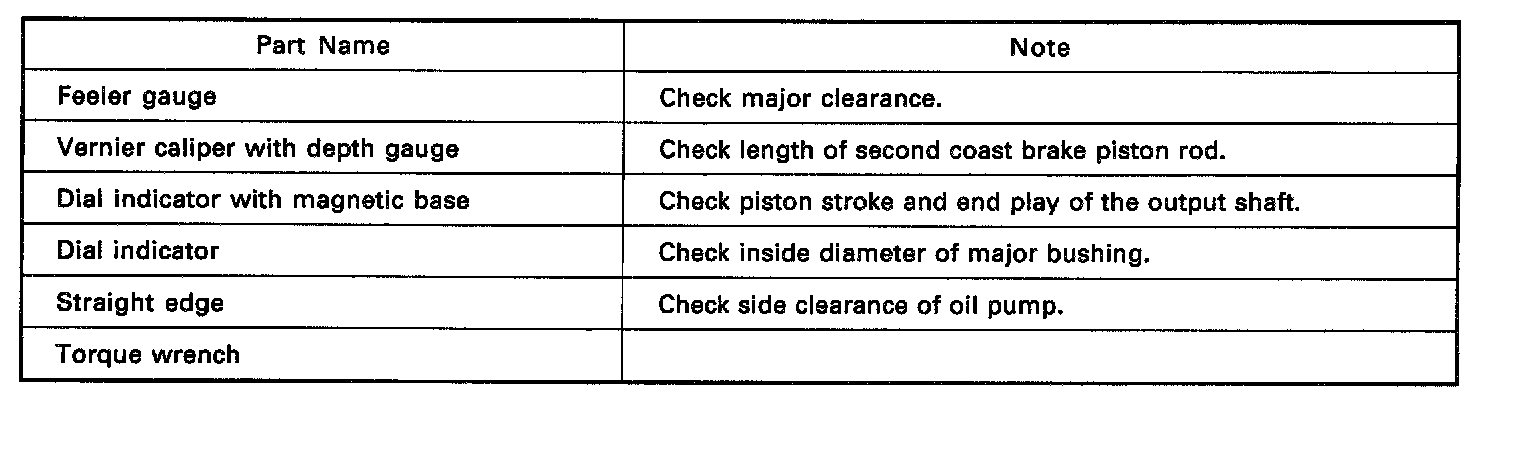 | Part Name | Note |
|---|---|
| Feeler gauge | Check major clearance. |
| Vernier caliper with depth gauge | Check length of second coast brake piston rod. |
| Dial indicator with magnetic base | Check piston stroke and end play of the output shaft. |
| Dial indicator | Check inside diameter of major bushing. |
| Straight edge | Check side clearance of oil pump. |
| Torque wrench | |